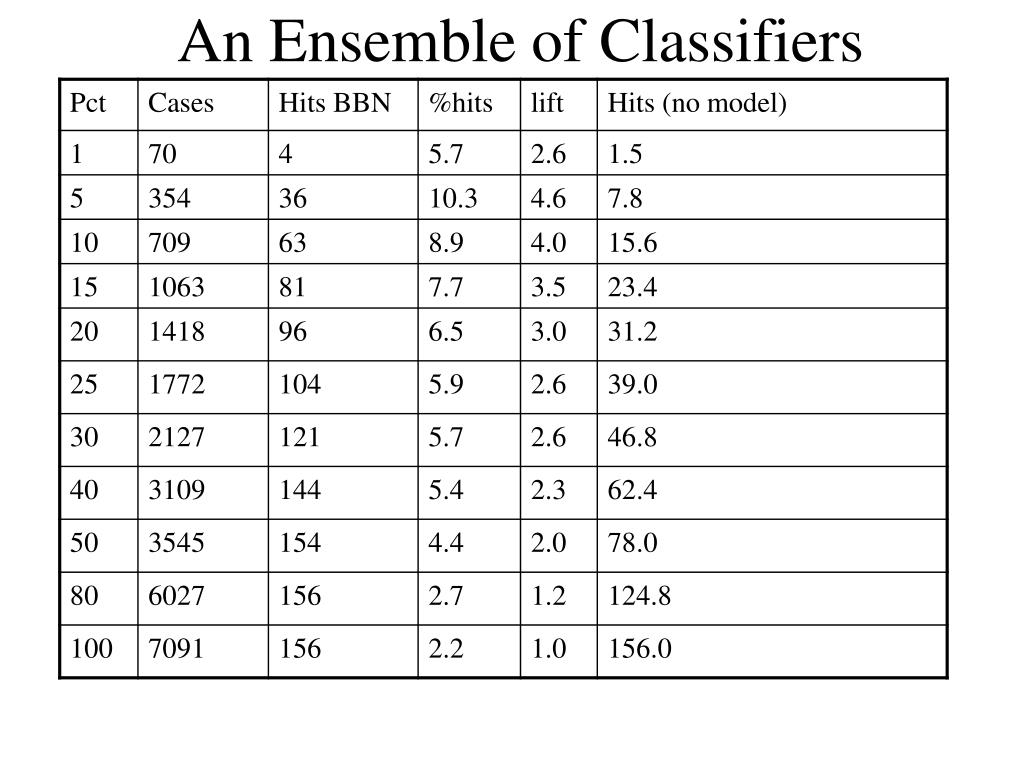 An Ensemble of Classifiers

| Pct | Cases | Hits BBN | %hits | lift | Hits (no model) |
|---|---|---|---|---|---|
| 1 | 70 | 4 | 5.7 | 2.6 | 1.5 |
| 5 | 354 | 36 | 10.3 | 4.6 | 7.8 |
| 10 | 709 | 63 | 8.9 | 4.0 | 15.6 |
| 15 | 1063 | 81 | 7.7 | 3.5 | 23.4 |
| 20 | 1418 | 96 | 6.5 | 3.0 | 31.2 |
| 25 | 1772 | 104 | 5.9 | 2.6 | 39.0 |
| 30 | 2127 | 121 | 5.7 | 2.6 | 46.8 |
| 40 | 3109 | 144 | 5.4 | 2.3 | 62.4 |
| 50 | 3545 | 154 | 4.4 | 2.0 | 78.0 |
| 80 | 6027 | 156 | 2.7 | 1.2 | 124.8 |
| 100 | 7091 | 156 | 2.2 | 1.0 | 156.0 |